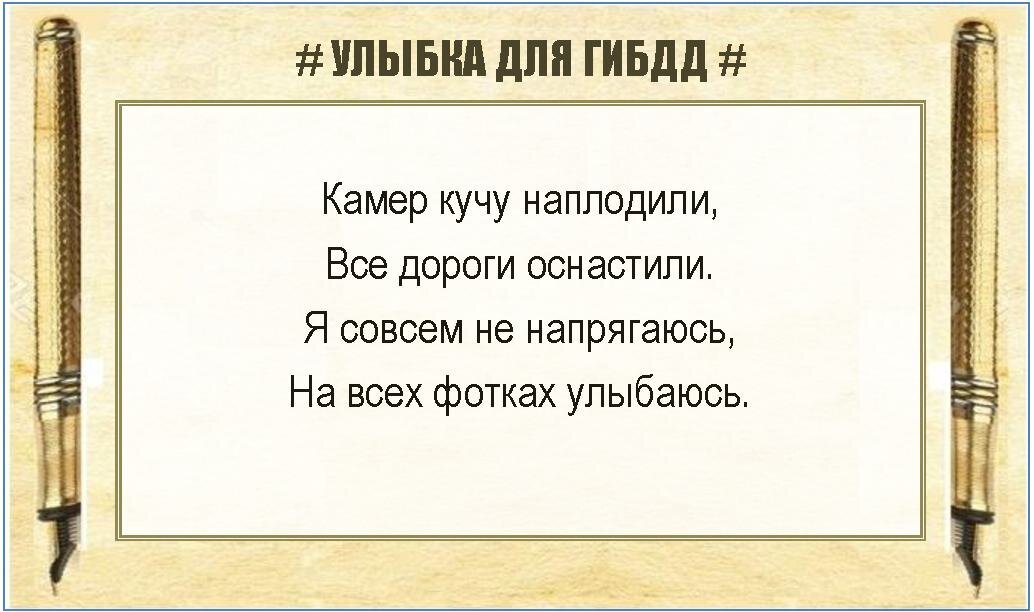 # УЛЫБКА ДЛЯ ГИБДД #

Камер кучу наплодили,
Все дороги оснастили.
Я совсем не напрягаюсь,
На всех фотках улыбаюсь.